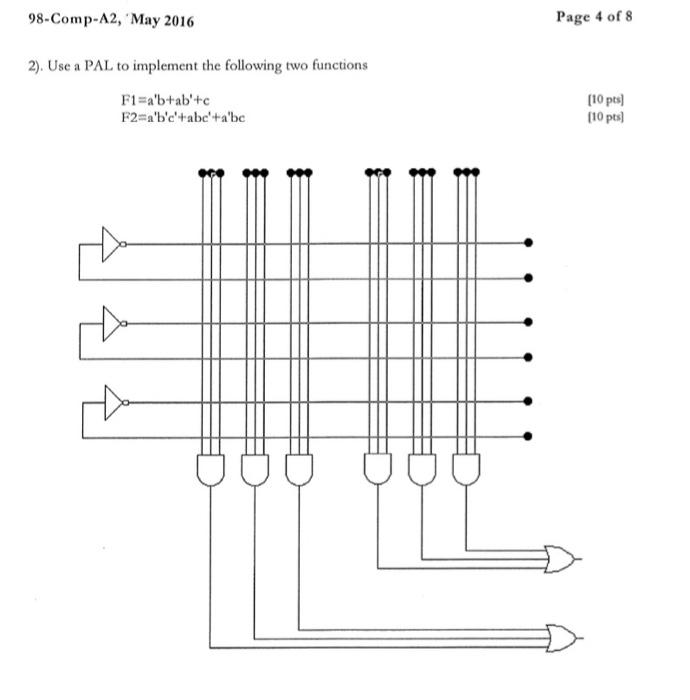 98-Comp-A2, May 2016

Page 4 of 8

2). Use a PAL to implement the following two functions

F1=a'b+ab'+c [10 pts]
F2=a'b'c'+abc'+a'bc [10 pts]